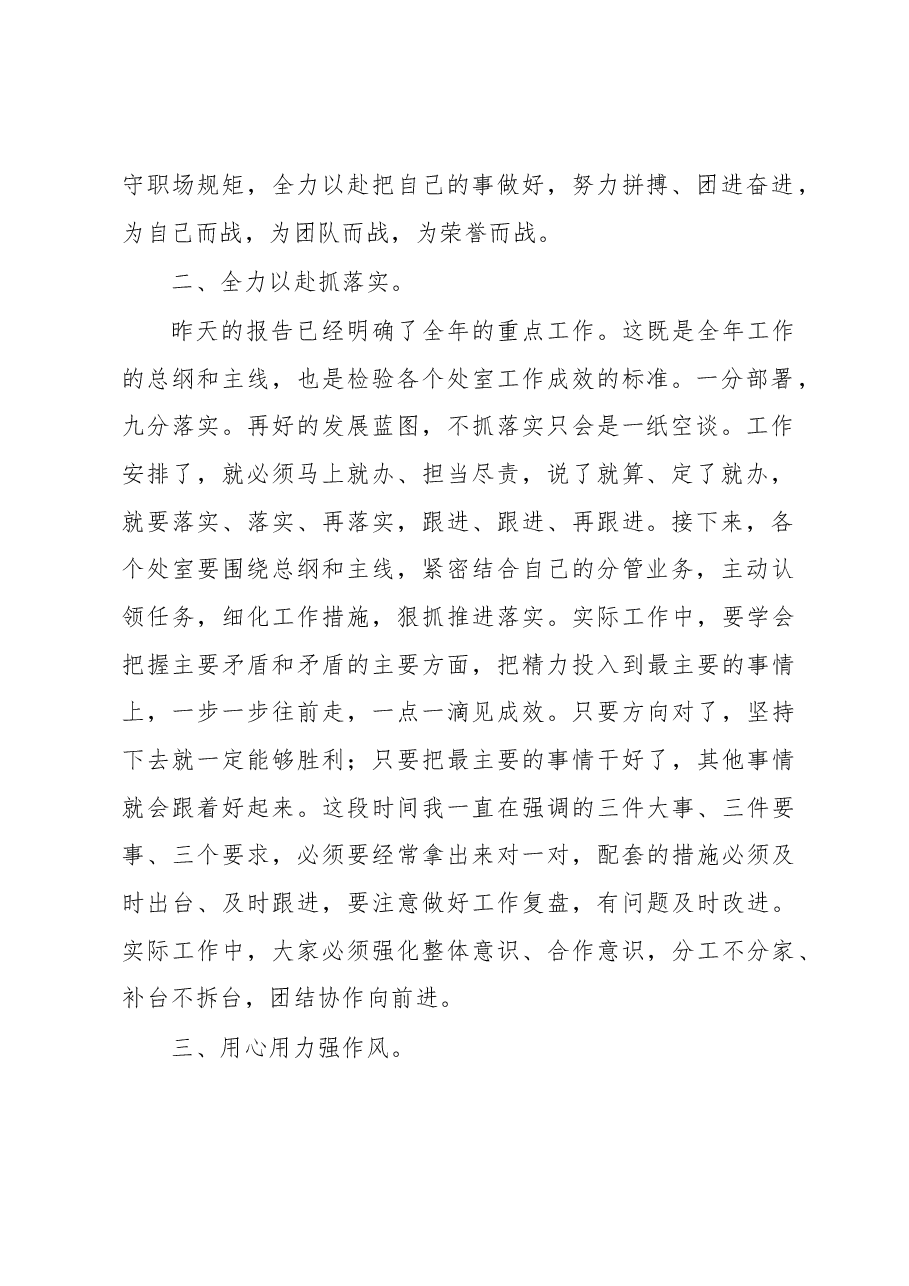 守职场规矩，全力以赴把自己的事做好，努力拼搏、团进奋进，为自己而战，为团队而战，为荣誉而战。

二、全力以赴抓落实。

昨天的报告已经明确了全年的重点工作。这既是全年工作的总纲和主线，也是检验各个处室工作成效的标准。一分部署，九分落实。再好的发展蓝图，不抓落实只会是一纸空谈。工作安排了，就必须马上就办、担当尽责，说了就算、定了就办，就要落实、落实、再落实，跟进、跟进、再跟进。接下来，各个处室要围绕总纲和主线，紧密结合自己的分管业务，主动认领任务，细化工作措施，狠抓推进落实。实际工作中，要学会把握主要矛盾和矛盾的主要方面，把精力投入到最主要的事情上，一步一步往前走，一点一滴见成效。只要方向对了，坚持下去就一定能够胜利；只要把最主要的事情干好了，其他事情就会跟着好起来。这段时间我一直在强调的三件大事、三件要事、三个要求，必须要经常拿出来对一对，配套的措施必须及时出台、及时跟进，要注意做好工作复盘，有问题及时改进。实际工作中，大家必须强化整体意识、合作意识，分工不分家、补台不拆台，团结协作向前进。

三、用心用力强作风。